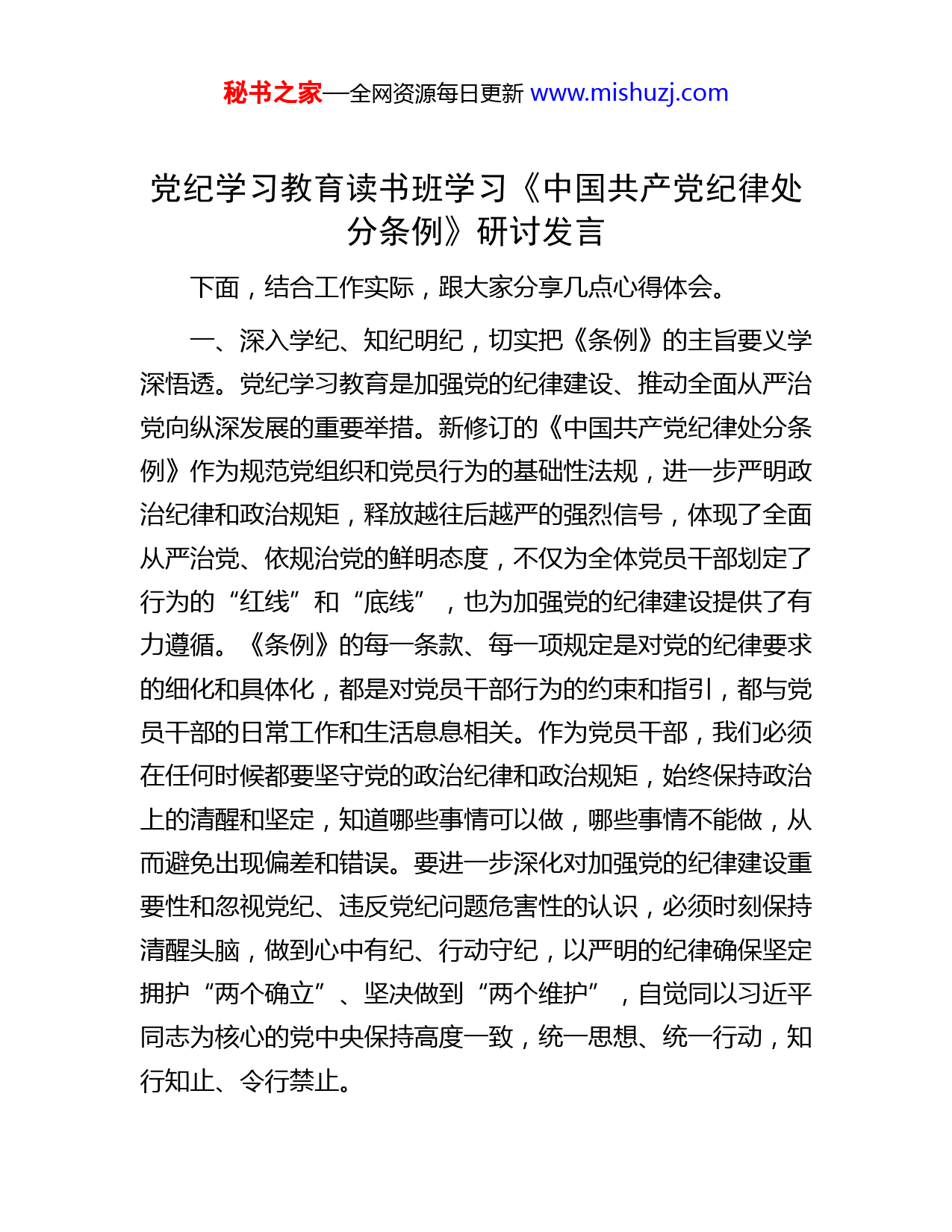 秘书之家—全网资源每日更新 www.mishuzj.com

党纪学习教育读书班学习《中国共产党纪律处分条例》研讨发言

下面，结合工作实际，跟大家分享几点心得体会。

一、深入学纪、知纪明纪，切实把《条例》的主旨要义学深悟透。党纪学习教育是加强党的纪律建设、推动全面从严治党向纵深发展的重要举措。新修订的《中国共产党纪律处分条例》作为规范党组织和党员行为的基础性法规，进一步严明政治纪律和政治规矩，释放越往后越严的强烈信号，体现了全面从严治党、依规治党的鲜明态度，不仅为全体党员干部划定了行为的“红线”和“底线”，也为加强党的纪律建设提供了有力遵循。《条例》的每一条款、每一项规定是对党的纪律要求的细化和具体化，都是对党员干部行为的约束和指引，都与党员干部的日常工作和生活息息相关。作为党员干部，我们必须在任何时候都要坚守党的政治纪律和政治规矩，始终保持政治上的清醒和坚定，知道哪些事情可以做，哪些事情不能做，从而避免出现偏差和错误。要进一步深化对加强党的纪律建设重要性和忽视党纪、违反党纪问题危害性的认识，必须时刻保持清醒头脑，做到心中有纪、行动守纪，以严明的纪律确保坚定拥护“两个确立”、坚决做到“两个维护”，自觉同以习近平同志为核心的党中央保持高度一致，统一思想、统一行动，知行知止、令行禁止。